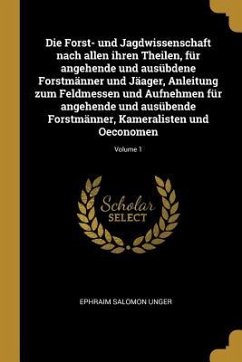 Die Forst- und Jagdwissenschaft nach allen ihren Theilen, für angehende und ausübdene Forstmänner und Jäager, Anleitung zum Feldmessen und Aufnehmen für angehende und ausübende Forstmänner, Kameralisten und Oeconomen

Volume 1

Scholar SELECT

EPHRAIM SALOMON UNGER